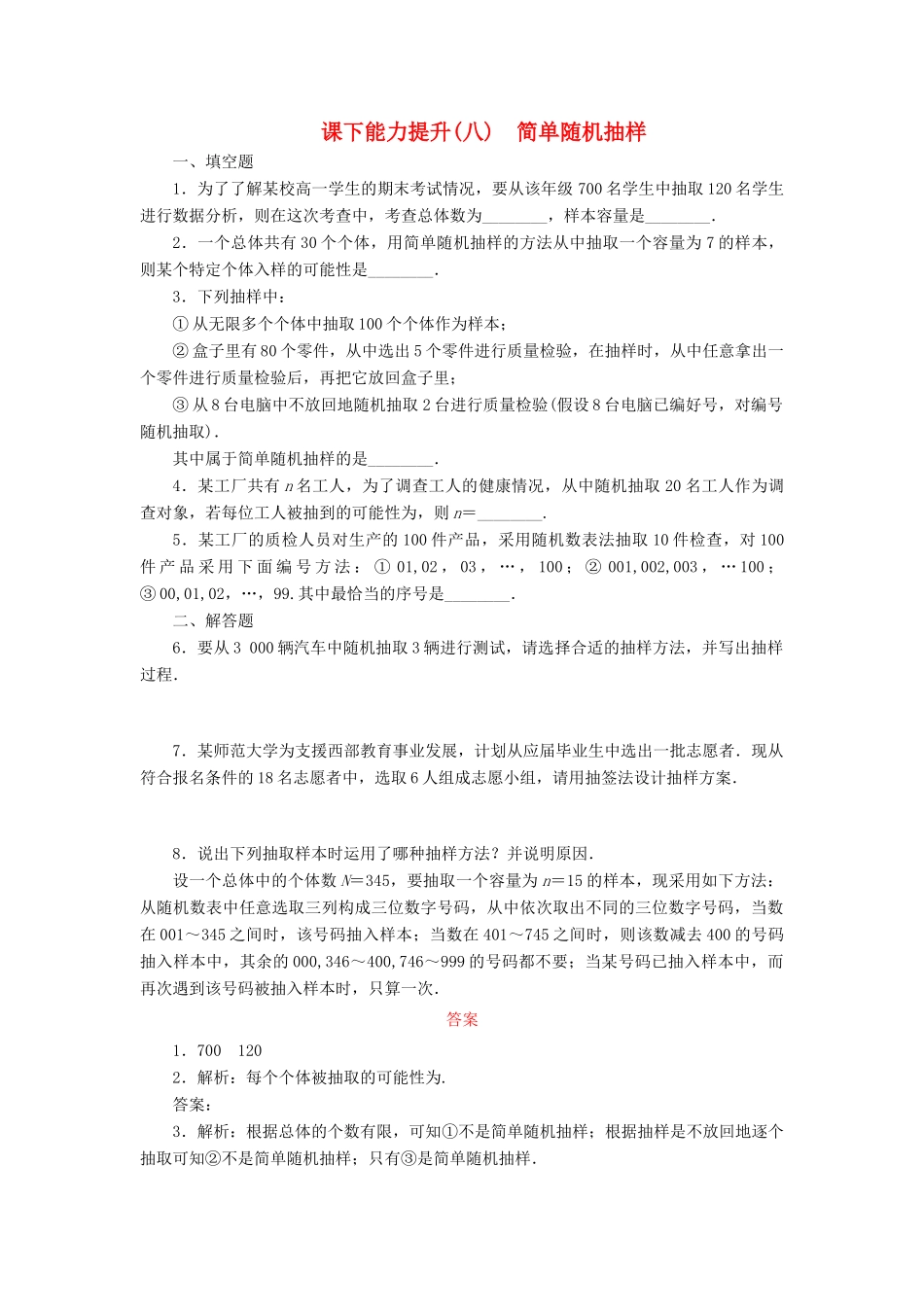 课下能力提升(八)　简单随机抽样

一、填空题

1．为了了解某校高一学生的期末考试情况，要从该年级 700 名学生中抽取 120 名学生进行数据分析，则在这次考查中，考查总体数为________，样本容量是________．

2．一个总体共有 30 个个体，用简单随机抽样的方法从中抽取一个容量为 7 的样本，则某个特定个体入样的可能性是________．

3．下列抽样中：

① 从无限多个个体中抽取 100 个个体作为样本；

② 盒子里有 80 个零件，从中选出 5 个零件进行质量检验，在抽样时，从中任意拿出一个零件进行质量检验后，再把它放回盒子里；

③ 从 8 台电脑中不放回地随机抽取 2 台进行质量检验(假设 8 台电脑已编好号，对编号随机抽取)．

其中属于简单随机抽样的是________．

4．某工厂共有 $n$ 名工人，为了调查工人的健康情况，从中随机抽取 20 名工人作为调查对象，若每位工人被抽到的可能性为，则 $n$=________．

5．某工厂的质检人员对生产的 100 件产品，采用随机数表法抽取 10 件检查，对 100 件产品采用下面编号方法：① 01，02，03，…，100；② 001，002，003，…100；③ 00，01，02，…，99．其中最恰当的序号是________．

二、解答题

6．要从 3 000 辆汽车中随机抽取 3 辆进行测试，请选择合适的抽样方法，并写出抽样过程．

7．某师范大学为支援西部教育事业发展，计划从应届毕业生中选出一批志愿者．现从符合报名条件的 18 名志愿者中，选取 6 人组成志愿小组，请用抽签法设计抽样方案．

8．说出下列抽取样本时运用了哪种抽样方法？并说明原因．

设一个总体中的个体数 $N$=345，要抽取一个容量为 $n$=15 的样本，现采用如下方法：从随机数表中任意选取三列构成三位数字号码，从中依次取出不同的三位数字号码，当数在 001～345 之间时，该号码抽入样本；当数在 401～745 之间时，则该数减去 400 的号码抽入样本中，其余的 000，346～400，746～999 的号码都不要；当某号码已抽入样本中，而再次遇到该号码被抽入样本时，只算一次．

答案

1．700　120

2．解析：每个个体被抽取的可能性为．

答案：

3．解析：根据总体的个数有限，可知①不是简单随机抽样；根据抽样是不放回地逐个抽取可知②不是简单随机抽样；只有③是简单随机抽样．